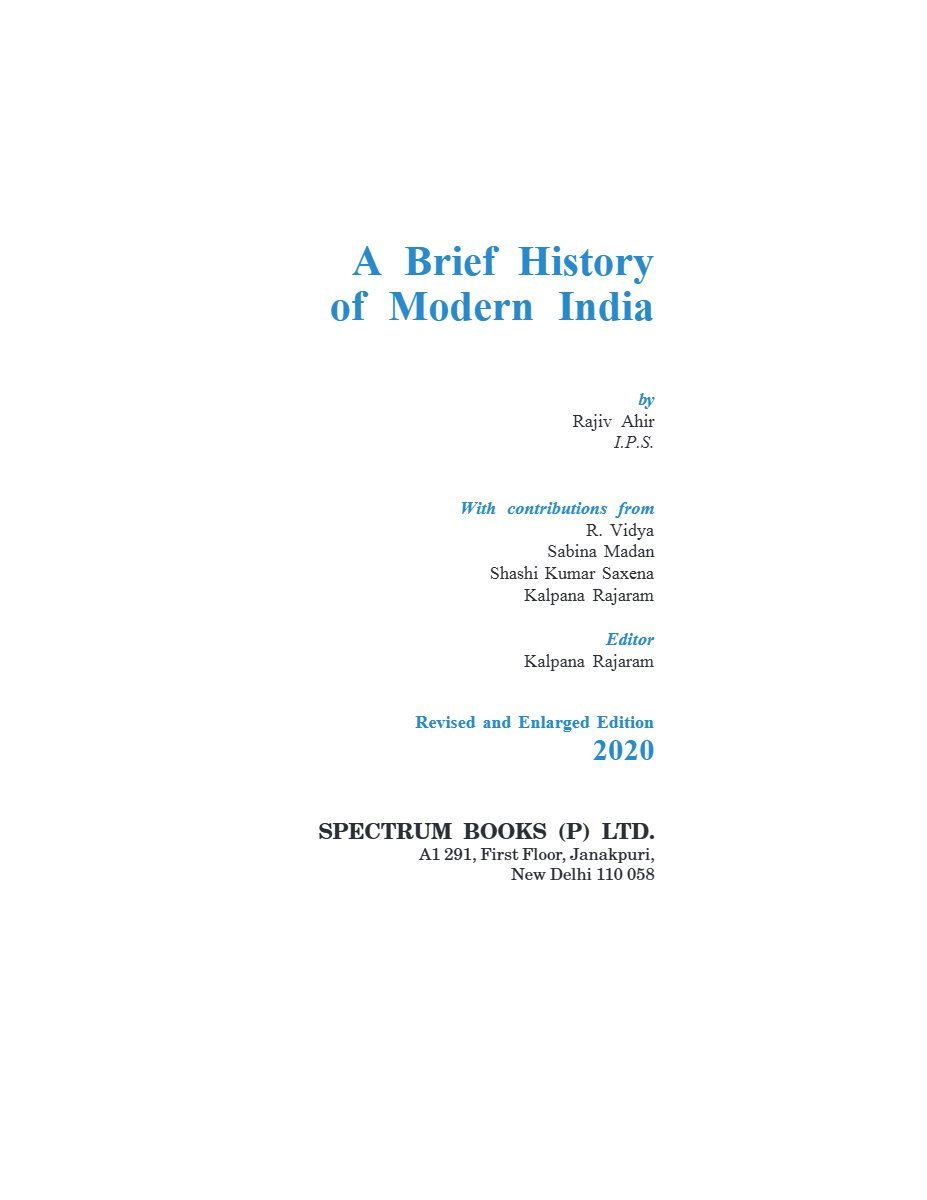 A Brief History
of Modern India

by
Rajiv Ahir
I.P.S.

With contributions from
R. Vidya
Sabina Madan
Shashi Kumar Saxena
Kalpana Rajaram

Editor
Kalpana Rajaram

Revised and Enlarged Edition
2020

SPECTRUM BOOKS (P) LTD.
A1 291, First Floor, Janakpuri,
New Delhi 110 058